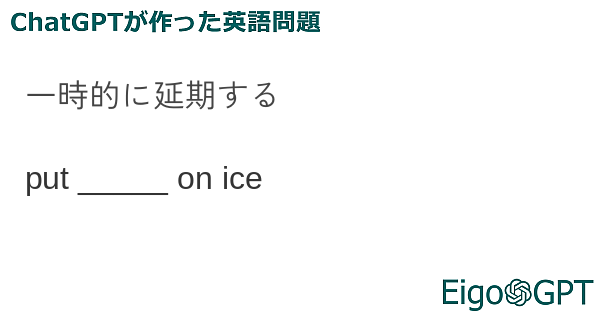 ChatGPTが作った英語問題

一時的に延期する

put ______ on ice

EigoGPT